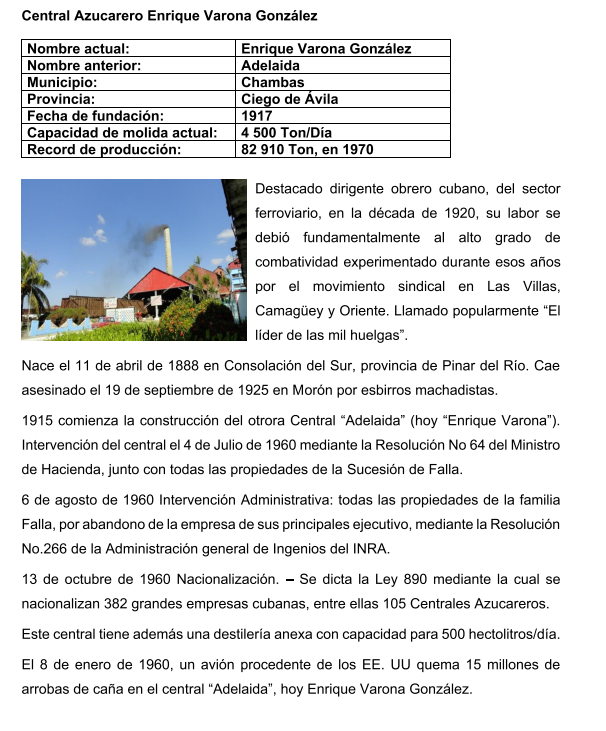 Central Azucarero Enrique Varona González

| Nombre actual: | Enrique Varona González |
|---|---|
| Nombre anterior: | Adelaida |
| Municipio: | Chambas |
| Provincia: | Ciego de Ávila |
| Fecha de fundación: | 1917 |
| Capacidad de molida actual: | 4 500 Ton/Día |
| Record de producción: | 82 910 Ton, en 1970 |

Destacado dirigente obrero cubano, del sector ferroviario, en la década de 1920, su labor se debió fundamentalmente al alto grado de combatividad experimentado durante esos años por el movimiento sindical en Las Villas, Camagüey y Oriente. Llamado popularmente “El líder de las mil huelgas”.

Nace el 11 de abril de 1888 en Consolación del Sur, provincia de Pinar del Río. Cae asesinado el 19 de septiembre de 1925 en Morón por esbirros machadistas.

1915 comienza la construcción del otrora Central “Adelaida” (hoy “Enrique Varona”). Intervención del central el 4 de Julio de 1960 mediante la Resolución No 64 del Ministro de Hacienda, junto con todas las propiedades de la Sucesión de Falla.

6 de agosto de 1960 Intervención Administrativa: todas las propiedades de la familia Falla, por abandono de la empresa de sus principales ejecutivo, mediante la Resolución No.266 de la Administración general de Ingenios del INRA.

13 de octubre de 1960 Nacionalización. – Se dicta la Ley 890 mediante la cual se nacionalizan 382 grandes empresas cubanas, entre ellas 105 Centrales Azucareros.

Este central tiene además una destilería anexa con capacidad para 500 hectolitros/día.

El 8 de enero de 1960, un avión procedente de los EE. UU quema 15 millones de arrobas de caña en el central “Adelaida”, hoy Enrique Varona González.